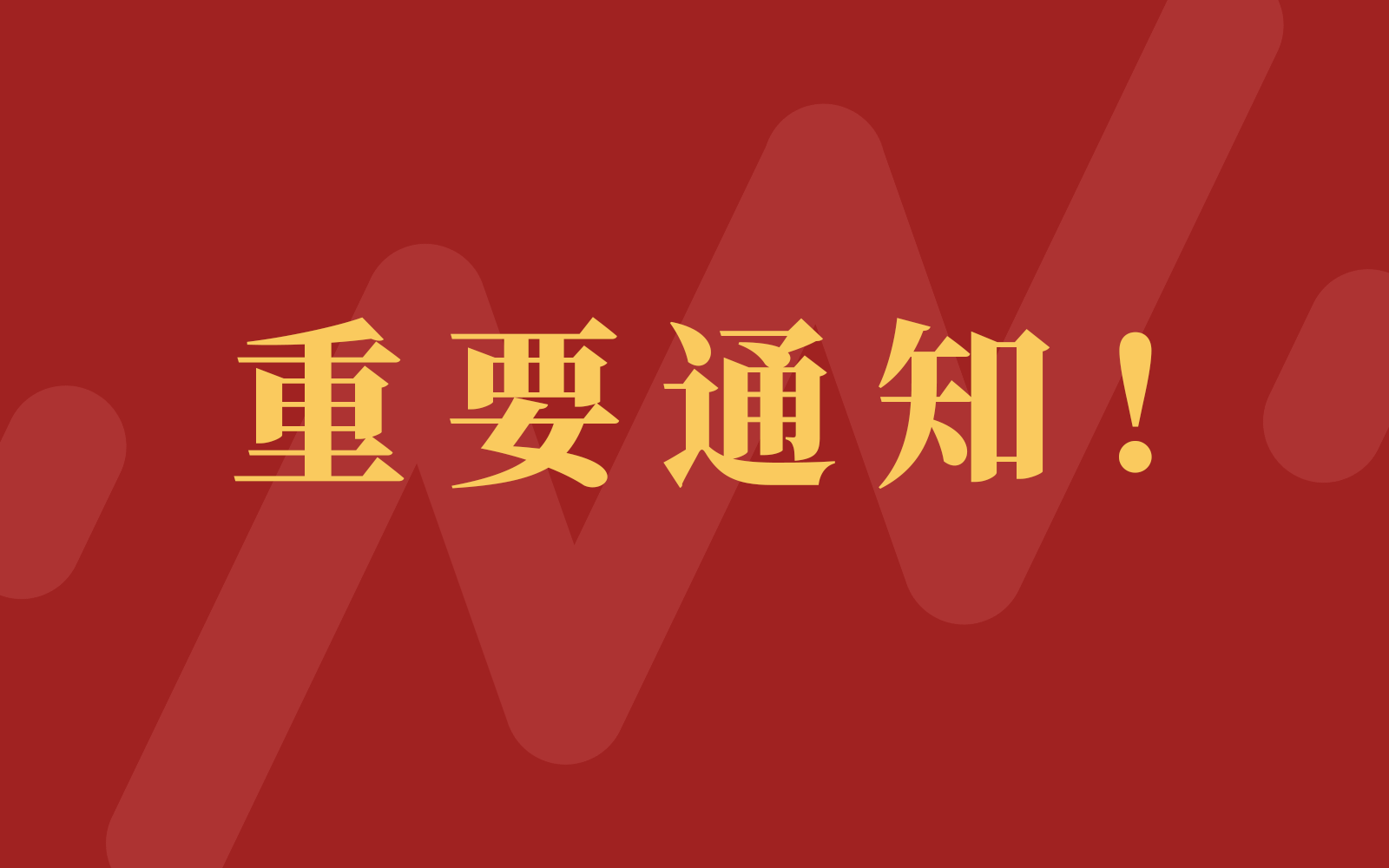 重要通知！